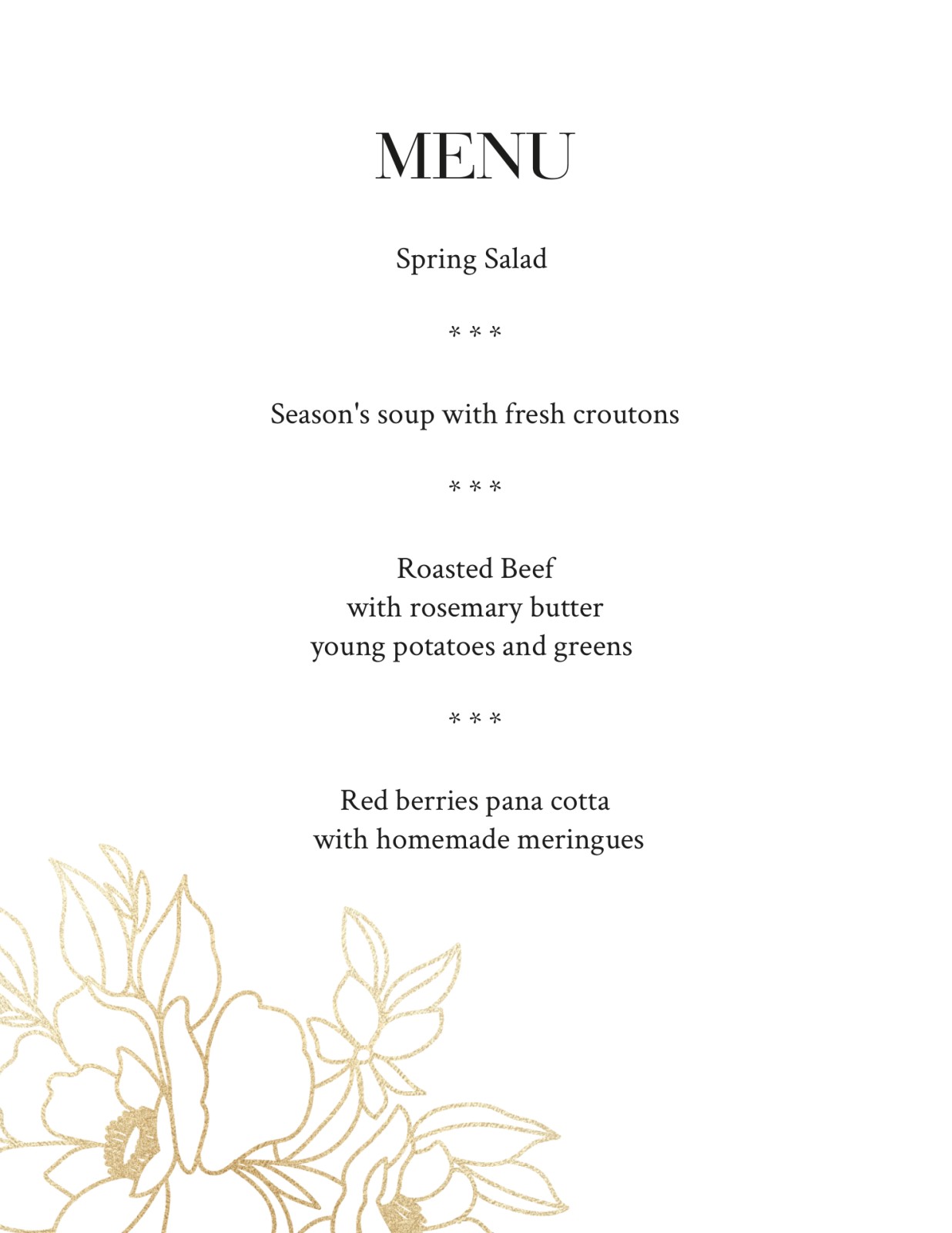 MENU

Spring Salad

* * *

Season's soup with fresh croutons

* * *

Roasted Beef
with rosemary butter
young potatoes and greens

* * *

Red berries pana cotta
with homemade meringues